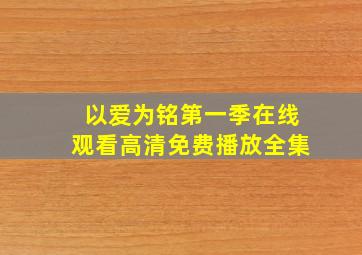 以爱为铭第一季在线
观看高清免费播放全集